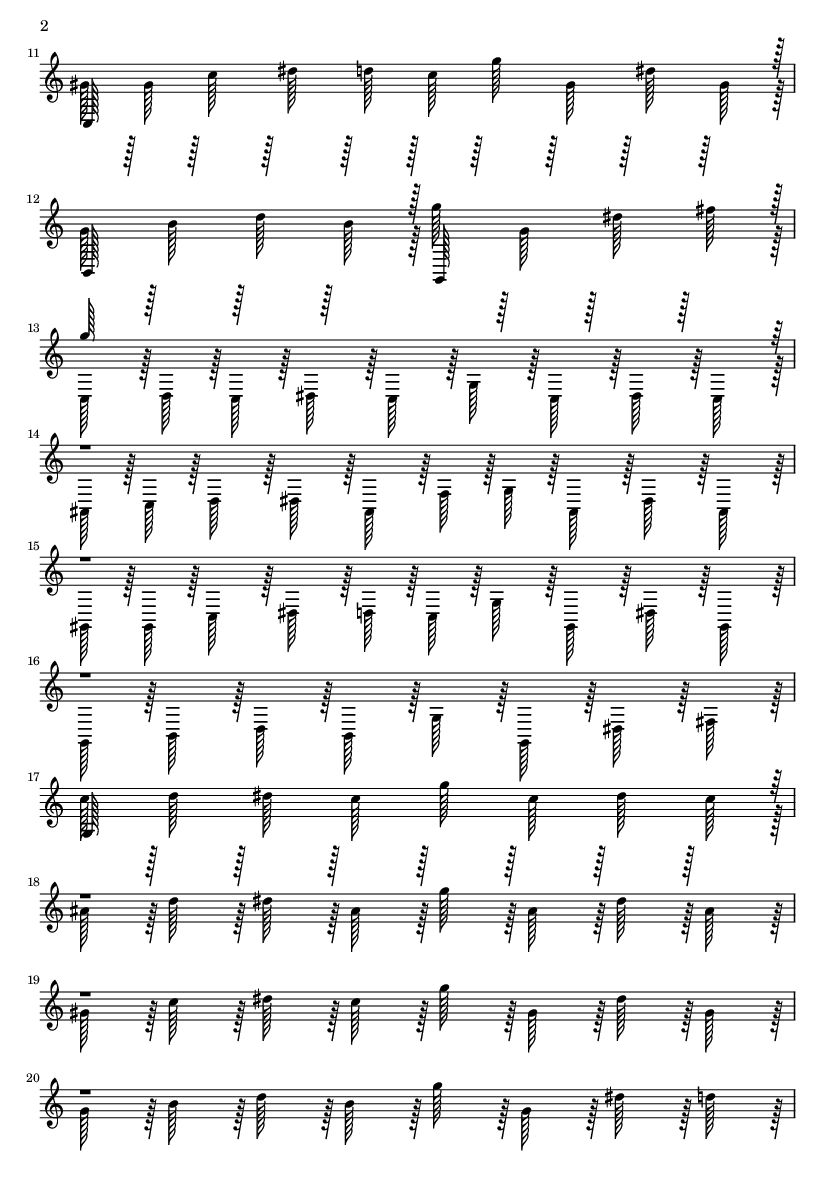 2

11

12

13

14

15

16

17

18

19

20